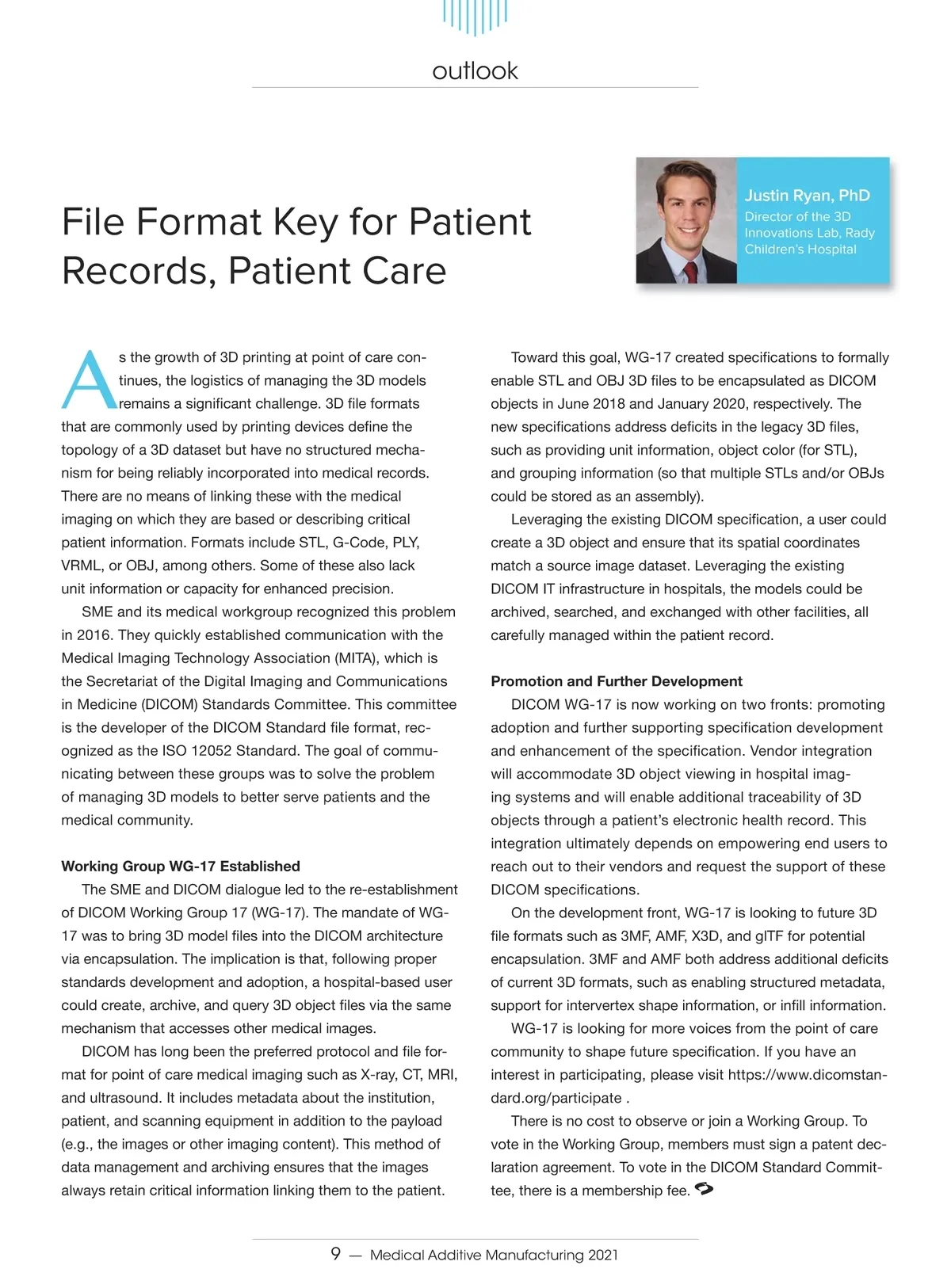 outlook

File Format Key for Patient Records, Patient Care

Justin Ryan, PhD
Director of the 3D Innovations Lab, Rady Children's Hospital

As the growth of 3D printing at point of care continues, the logistics of managing the 3D models remains a significant challenge. 3D file formats that are commonly used by printing devices define the topology of a 3D dataset but have no structured mechanism for being reliably incorporated into medical records. There are no means of linking these with the medical imaging on which they are based or describing critical patient information. Formats include STL, G-Code, PLY, VRML, or OBJ, among others. Some of these also lack unit information or capacity for enhanced precision.

SME and its medical workgroup recognized this problem in 2016. They quickly established communication with the Medical Imaging Technology Association (MITA), which is the Secretariat of the Digital Imaging and Communications in Medicine (DICOM) Standards Committee. This committee is the developer of the DICOM Standard file format, recognized as the ISO 12052 Standard. The goal of communicating between these groups was to solve the problem of managing 3D models to better serve patients and the medical community.

Working Group WG-17 Established

The SME and DICOM dialogue led to the re-establishment of DICOM Working Group 17 (WG-17). The mandate of WG-17 was to bring 3D model files into the DICOM architecture via encapsulation. The implication is that, following proper standards development and adoption, a hospital-based user could create, archive, and query 3D object files via the same mechanism that accesses other medical images.

DICOM has long been the preferred protocol and file format for point of care medical imaging such as X-ray, CT, MRI, and ultrasound. It includes metadata about the institution, patient, and scanning equipment in addition to the payload (e.g., the images or other imaging content). This method of data management and archiving ensures that the images always retain critical information linking them to the patient.

Toward this goal, WG-17 created specifications to formally enable STL and OBJ 3D files to be encapsulated as DICOM objects in June 2018 and January 2020, respectively. The new specifications address deficits in the legacy 3D files, such as providing unit information, object color (for STL), and grouping information (so that multiple STLs and/or OBJs could be stored as an assembly).

Leveraging the existing DICOM specification, a user could create a 3D object and ensure that its spatial coordinates match a source image dataset. Leveraging the existing DICOM IT infrastructure in hospitals, the models could be archived, searched, and exchanged with other facilities, all carefully managed within the patient record.

Promotion and Further Development

DICOM WG-17 is now working on two fronts: promoting adoption and further supporting specification development and enhancement of the specification. Vendor integration will accommodate 3D object viewing in hospital imaging systems and will enable additional traceability of 3D objects through a patient's electronic health record. This integration ultimately depends on empowering end users to reach out to their vendors and request the support of these DICOM specifications.

On the development front, WG-17 is looking to future 3D file formats such as 3MF, AMF, X3D, and glTF for potential encapsulation. 3MF and AMF both address additional deficits of current 3D formats, such as enabling structured metadata, support for intervertex shape information, or infill information.

WG-17 is looking for more voices from the point of care community to shape future specification. If you have an interest in participating, please visit https://www.dicomstandard.org/participate .

There is no cost to observe or join a Working Group. To vote in the Working Group, members must sign a patent declaration agreement. To vote in the DICOM Standard Committee, there is a membership fee.

9 — Medical Additive Manufacturing 2021